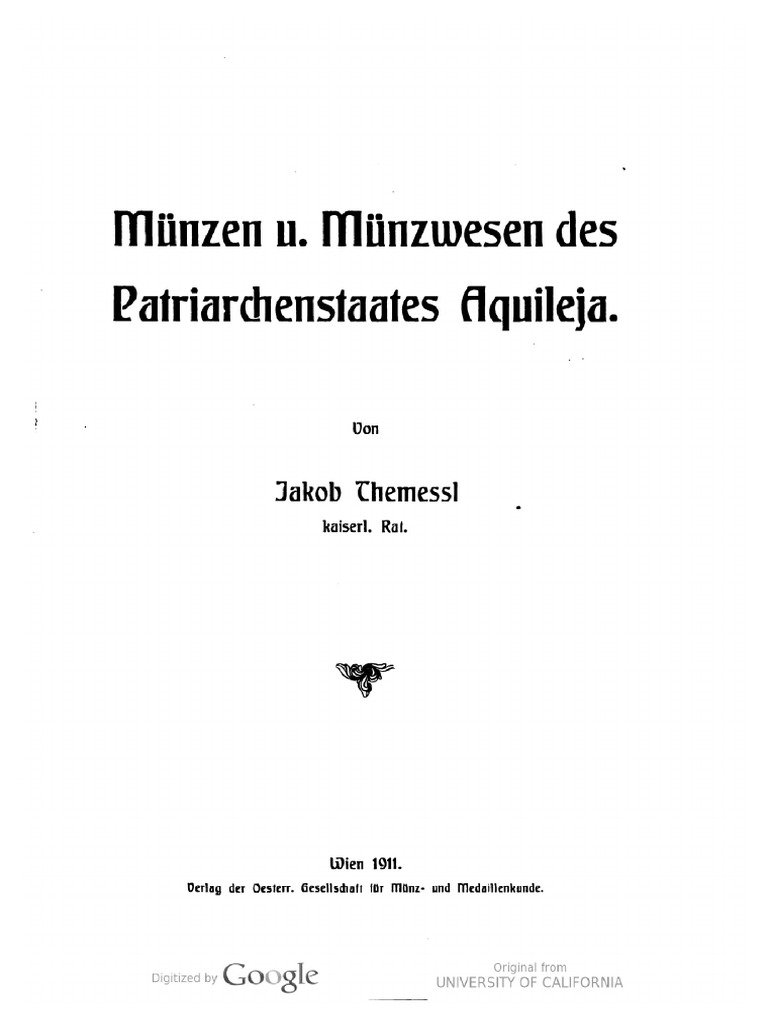 Münzen u. Münzwesen des Patriarchenstaates Aquileja.

Von

Jakob Themessl
kaiserl. Rat.

Wien 1911.
Verlag der Oesterr. Gesellschaft für Münz- und Medaillenkunde.

Digitized by Google

Original from
UNIVERSITY OF CALIFORNIA